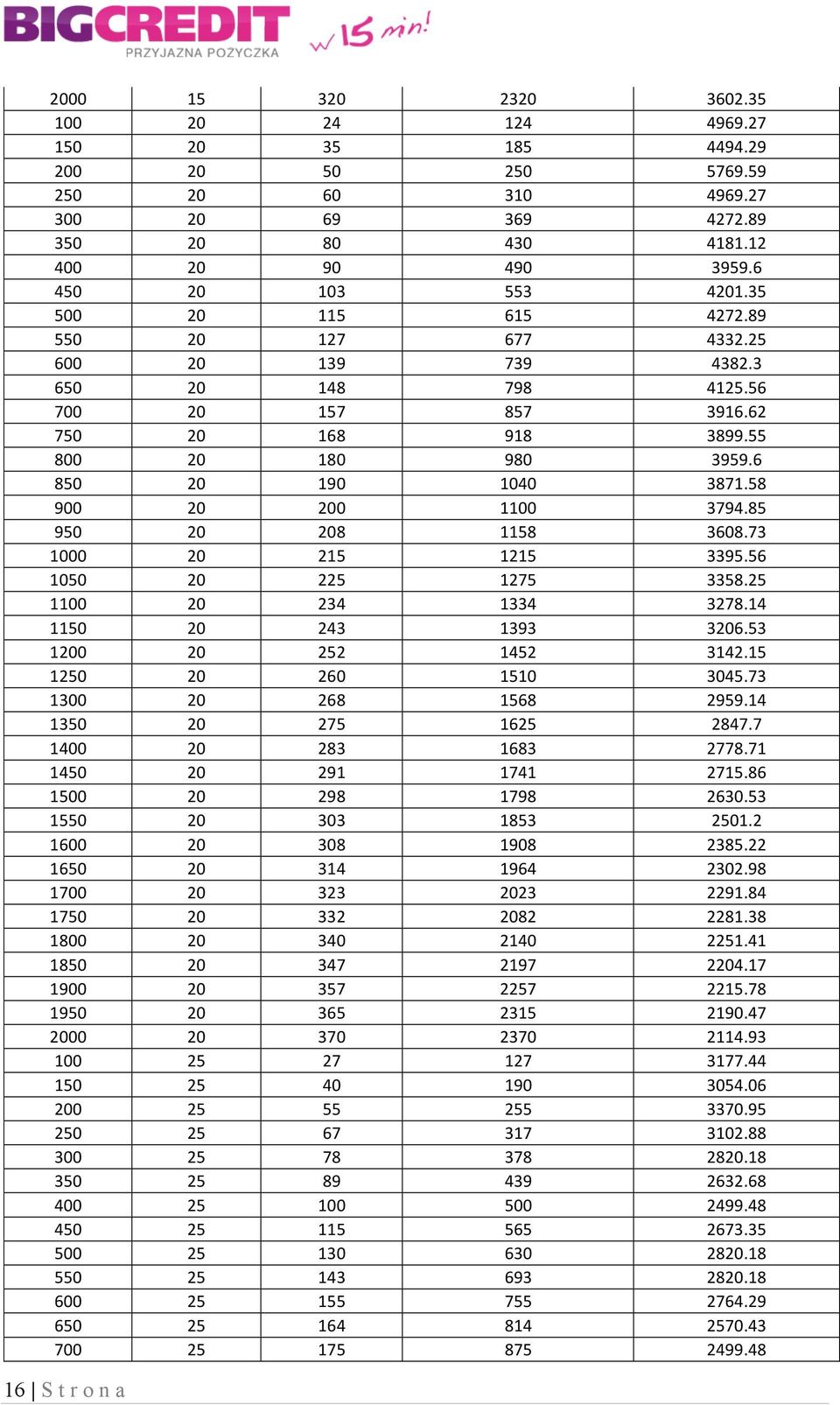 BIGCREDIT PRZYJAZNA POŻYCZKA w 15 min!

| | | | | |
|---|---|---|---|---|
| 2000 | 15 | 320 | 2320 | 3602.35 |
| 100 | 20 | 24 | 124 | 4969.27 |
| 150 | 20 | 35 | 185 | 4494.29 |
| 200 | 20 | 50 | 250 | 5769.59 |
| 250 | 20 | 60 | 310 | 4969.27 |
| 300 | 20 | 69 | 369 | 4272.89 |
| 350 | 20 | 80 | 430 | 4181.12 |
| 400 | 20 | 90 | 490 | 3959.6 |
| 450 | 20 | 103 | 553 | 4201.35 |
| 500 | 20 | 115 | 615 | 4272.89 |
| 550 | 20 | 127 | 677 | 4332.25 |
| 600 | 20 | 139 | 739 | 4382.3 |
| 650 | 20 | 148 | 798 | 4125.56 |
| 700 | 20 | 157 | 857 | 3916.62 |
| 750 | 20 | 168 | 918 | 3899.55 |
| 800 | 20 | 180 | 980 | 3959.6 |
| 850 | 20 | 190 | 1040 | 3871.58 |
| 900 | 20 | 200 | 1100 | 3794.85 |
| 950 | 20 | 208 | 1158 | 3608.73 |
| 1000 | 20 | 215 | 1215 | 3395.56 |
| 1050 | 20 | 225 | 1275 | 3358.25 |
| 1100 | 20 | 234 | 1334 | 3278.14 |
| 1150 | 20 | 243 | 1393 | 3206.53 |
| 1200 | 20 | 252 | 1452 | 3142.15 |
| 1250 | 20 | 260 | 1510 | 3045.73 |
| 1300 | 20 | 268 | 1568 | 2959.14 |
| 1350 | 20 | 275 | 1625 | 2847.7 |
| 1400 | 20 | 283 | 1683 | 2778.71 |
| 1450 | 20 | 291 | 1741 | 2715.86 |
| 1500 | 20 | 298 | 1798 | 2630.53 |
| 1550 | 20 | 303 | 1853 | 2501.2 |
| 1600 | 20 | 308 | 1908 | 2385.22 |
| 1650 | 20 | 314 | 1964 | 2302.98 |
| 1700 | 20 | 323 | 2023 | 2291.84 |
| 1750 | 20 | 332 | 2082 | 2281.38 |
| 1800 | 20 | 340 | 2140 | 2251.41 |
| 1850 | 20 | 347 | 2197 | 2204.17 |
| 1900 | 20 | 357 | 2257 | 2215.78 |
| 1950 | 20 | 365 | 2315 | 2190.47 |
| 2000 | 20 | 370 | 2370 | 2114.93 |
| 100 | 25 | 27 | 127 | 3177.44 |
| 150 | 25 | 40 | 190 | 3054.06 |
| 200 | 25 | 55 | 255 | 3370.95 |
| 250 | 25 | 67 | 317 | 3102.88 |
| 300 | 25 | 78 | 378 | 2820.18 |
| 350 | 25 | 89 | 439 | 2632.68 |
| 400 | 25 | 100 | 500 | 2499.48 |
| 450 | 25 | 115 | 565 | 2673.35 |
| 500 | 25 | 130 | 630 | 2820.18 |
| 550 | 25 | 143 | 693 | 2820.18 |
| 600 | 25 | 155 | 755 | 2764.29 |
| 650 | 25 | 164 | 814 | 2570.43 |
| 700 | 25 | 175 | 875 | 2499.48 |

16 | Strona